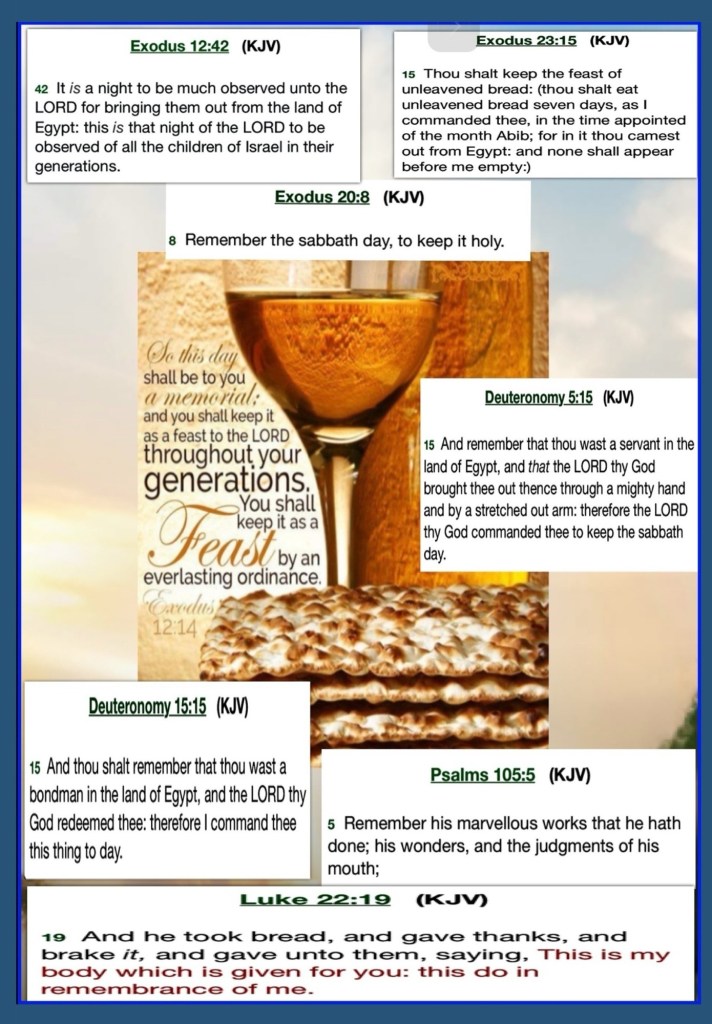 Exodus 12:42 (KJV)

42 It is a night to be much observed unto the LORD for bringing them out from the land of Egypt: this is that night of the LORD to be observed of all the children of Israel in their generations.

Exodus 23:15 (KJV)

15 Thou shalt keep the feast of unleavened bread: (thou shalt eat unleavened bread seven days, as I commanded thee, in the time appointed of the month Abib; for in it thou camest out from Egypt: and none shall appear before me empty:)

Exodus 20:8 (KJV)

8 Remember the sabbath day, to keep it holy.

So this day shall be to you a memorial; and you shall keep it as a feast to the LORD throughout your generations. You shall keep it as a Feast by an everlasting ordinance.

Exodus 12:14

Deuteronomy 5:15 (KJV)

15 And remember that thou wast a servant in the land of Egypt, and that the LORD thy God brought thee out thence through a mighty hand and by a stretched out arm: therefore the LORD thy God commanded thee to keep the sabbath day.

Deuteronomy 15:15 (KJV)

15 And thou shalt remember that thou wast a bondman in the land of Egypt, and the LORD thy God redeemed thee: therefore I command thee this thing to day.

Psalms 105:5 (KJV)

5 Remember his marvellous works that he hath done; his wonders, and the judgments of his mouth;

Luke 22:19 (KJV)

19 And he took bread, and gave thanks, and brake it, and gave unto them, saying, This is my body which is given for you: this do in remembrance of me.